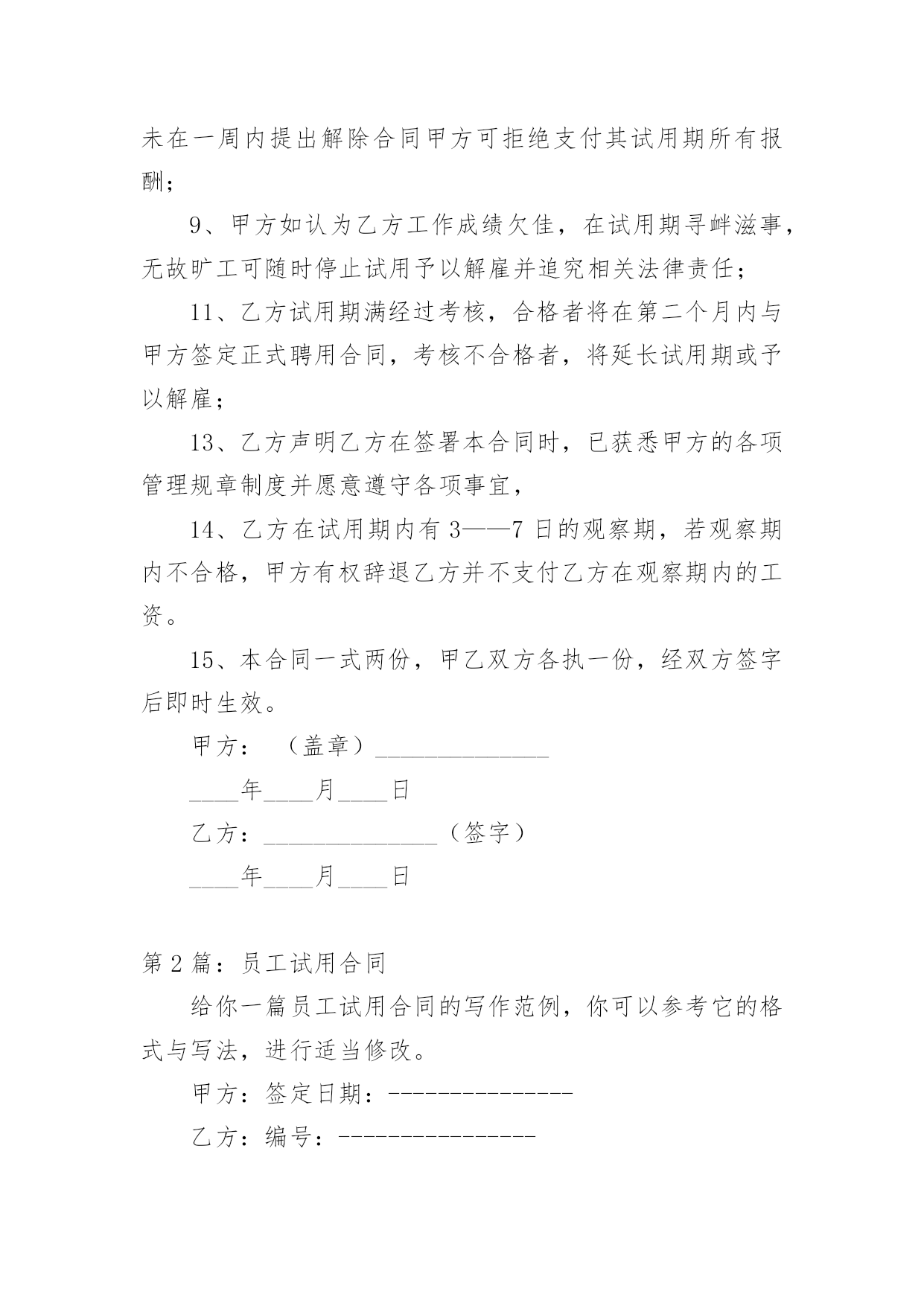 未在一周内提出解除合同甲方可拒绝支付其试用期所有报酬；

9、甲方如认为乙方工作成绩欠佳，在试用期寻衅滋事，无故旷工可随时停止试用予以解雇并追究相关法律责任；

11、乙方试用期满经过考核，合格者将在第二个月内与甲方签定正式聘用合同，考核不合格者，将延长试用期或予以解雇；

13、乙方声明乙方在签署本合同时，已获悉甲方的各项管理规章制度并愿意遵守各项事宜，

14、乙方在试用期内有 3——7 日的观察期，若观察期内不合格，甲方有权辞退乙方并不支付乙方在观察期内的工资。

15、本合同一式两份，甲乙双方各执一份，经双方签字后即时生效。

甲方：（盖章）______________

____年____月____日

乙方：______________（签字）

____年____月____日

第 2 篇：员工试用合同

给你一篇员工试用合同的写作范例，你可以参考它的格式与写法，进行适当修改。

甲方：签定日期：---------------

乙方：编号：----------------